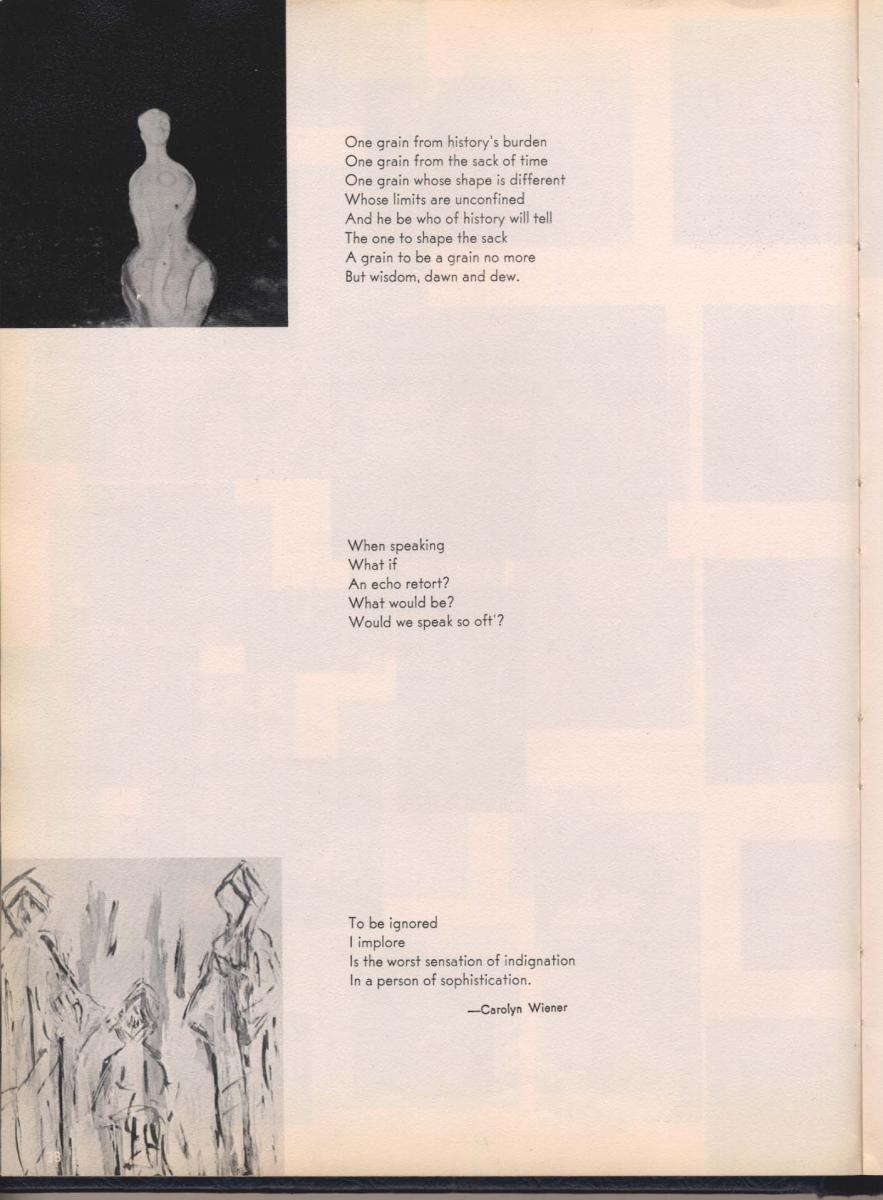 One grain from history's burden
One grain from the sack of time
One grain whose shape is different
Whose limits are unconfined
And he be who of history will tell
The one to shape the sack
A grain to be a grain no more
But wisdom, dawn and dew.

When speaking
What if
An echo retort?
What would be?
Would we speak so oft'?

To be ignored
I implore
Is the worst sensation of indignation
In a person of sophistication.

—Carolyn Wiener

38